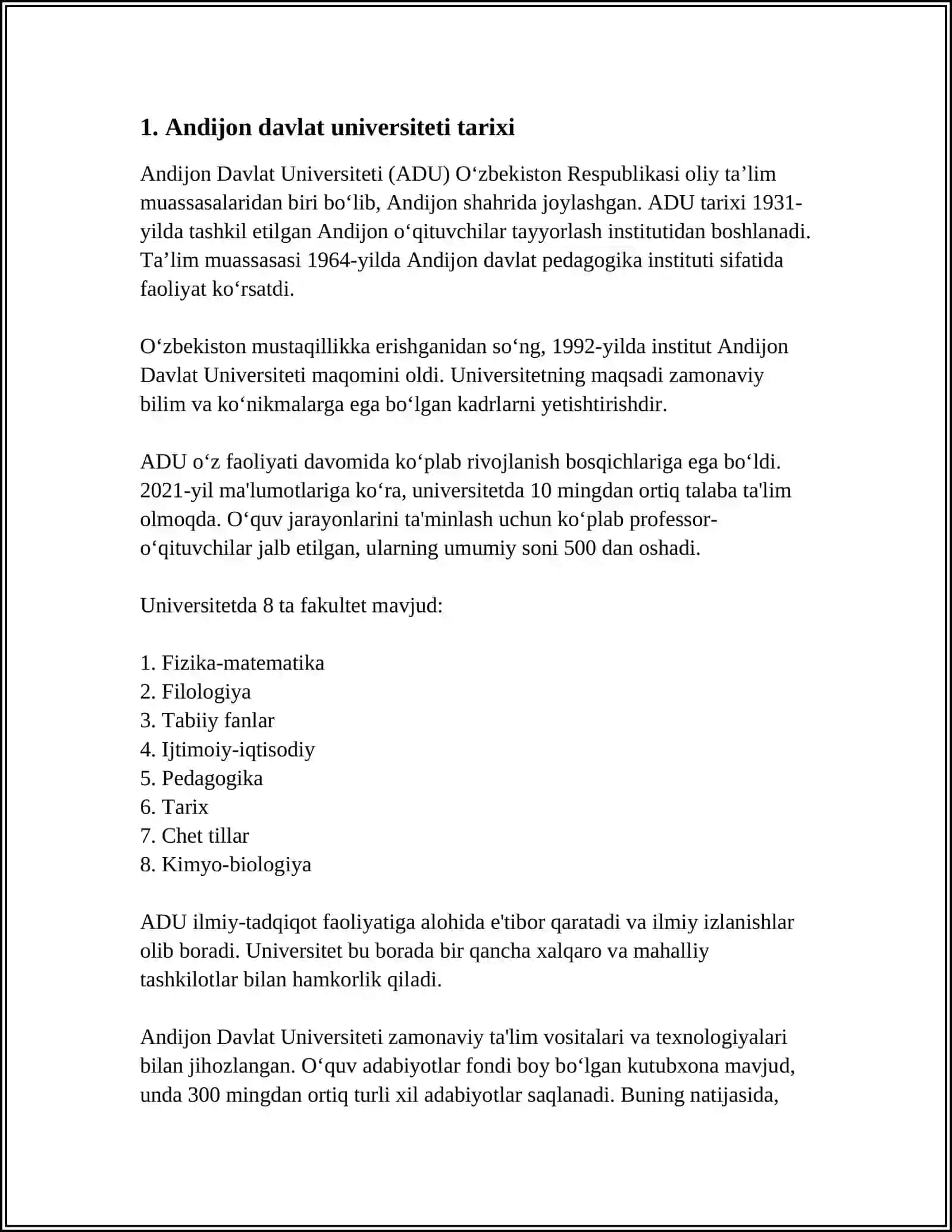 1. Andijon davlat universiteti tarixi

Andijon Davlat Universiteti (ADU) O‘zbekiston Respublikasi oliy ta’lim muassasalaridan biri bo‘lib, Andijon shahrida joylashgan. ADU tarixi 1931-yilda tashkil etilgan Andijon o‘qituvchilar tayyorlash institutidan boshlanadi. Ta’lim muassasasi 1964-yilda Andijon davlat pedagogika instituti sifatida faoliyat ko‘rsatdi.

O‘zbekiston mustaqillikka erishganidan so‘ng, 1992-yilda institut Andijon Davlat Universiteti maqomini oldi. Universitetning maqsadi zamonaviy bilim va ko‘nikmalarga ega bo‘lgan kadrlarni yetishtirishdir.

ADU o‘z faoliyati davomida ko‘plab rivojlanish bosqichlariga ega bo‘ldi. 2021-yil ma'lumotlariga ko‘ra, universitetda 10 mingdan ortiq talaba ta'lim olmoqda. O‘quv jarayonlarini ta'minlash uchun ko‘plab professor-o‘qituvchilar jalb etilgan, ularning umumiy soni 500 dan oshadi.

Universitetda 8 ta fakultet mavjud:

1. Fizika-matematika
2. Filologiya
3. Tabiiy fanlar
4. Ijtimoiy-iqtisodiy
5. Pedagogika
6. Tarix
7. Chet tillar
8. Kimyo-biologiya

ADU ilmiy-tadqiqot faoliyatiga alohida e'tibor qaratadi va ilmiy izlanishlar olib boradi. Universitet bu borada bir qancha xalqaro va mahalliy tashkilotlar bilan hamkorlik qiladi.

Andijon Davlat Universiteti zamonaviy ta'lim vositalari va texnologiyalari bilan jihozlangan. O‘quv adabiyotlar fondi boy bo‘lgan kutubxona mavjud, unda 300 mingdan ortiq turli xil adabiyotlar saqlanadi. Buning natijasida,